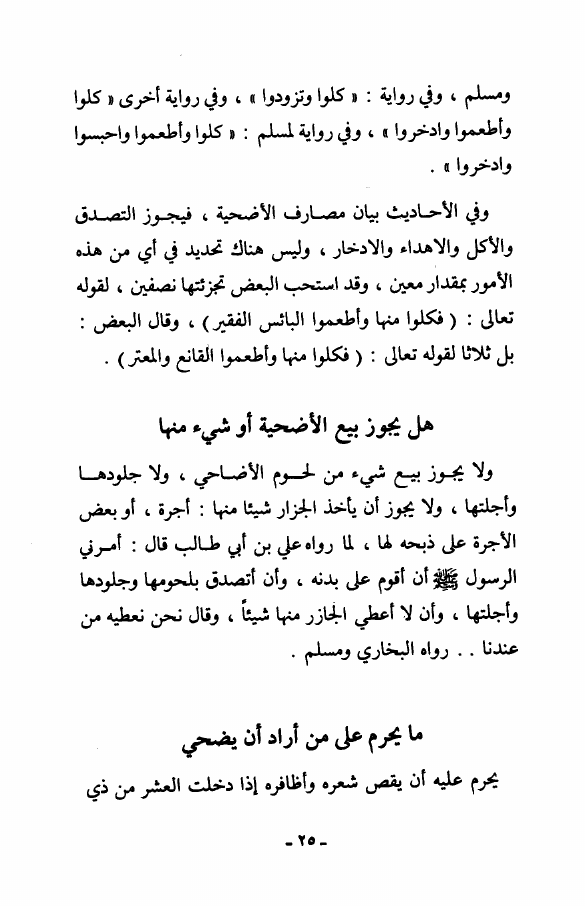 ومسلم ، وفي رواية : « كلوا وتزودوا » ، وفي رواية أخرى « كلوا وأطعموا وادخروا » ، وفي رواية لمسلم : « كلوا وأطعموا واحبسوا وادخروا » .

وفي الأحاديث بيان مصارف الأضحية ، فيجوز التصدق والأكل والاهداء والادخار ، وليس هناك تحديد في أي من هذه الأمور بمقدار معين ، وقد استحب البعض تجزئتها نصفين ، لقوله تعالى : ( فكلوا منها وأطعموا البائس الفقير ) ، وقال البعض : بل ثلاثا لقوله تعالى : ( فكلوا منها وأطعموا القانع والمعتر ) .

هل يجوز بيع الأضحية أو شيء منها

ولا يجوز بيع شيء من لحوم الأضاحي ، ولا جلودها وأجلتها ، ولا يجوز أن يأخذ الجزار شيئا منها : أجرة ، أو بعض الأجرة على ذبحه لها ، لما رواه علي بن أبي طالب قال : أمرني الرسول ﷺ أن أقوم على بدنه ، وأن أتصدق بلحومها وجلودها وأجلتها ، وأن لا أعطي الجازر منها شيئاً ، وقال نحن نعطيه من عندنا . . رواه البخاري ومسلم .

ما يحرم على من أراد أن يضحي

يحرم عليه أن يقص شعره وأظافره إذا دخلت العشر من ذي

- ٢٥ -